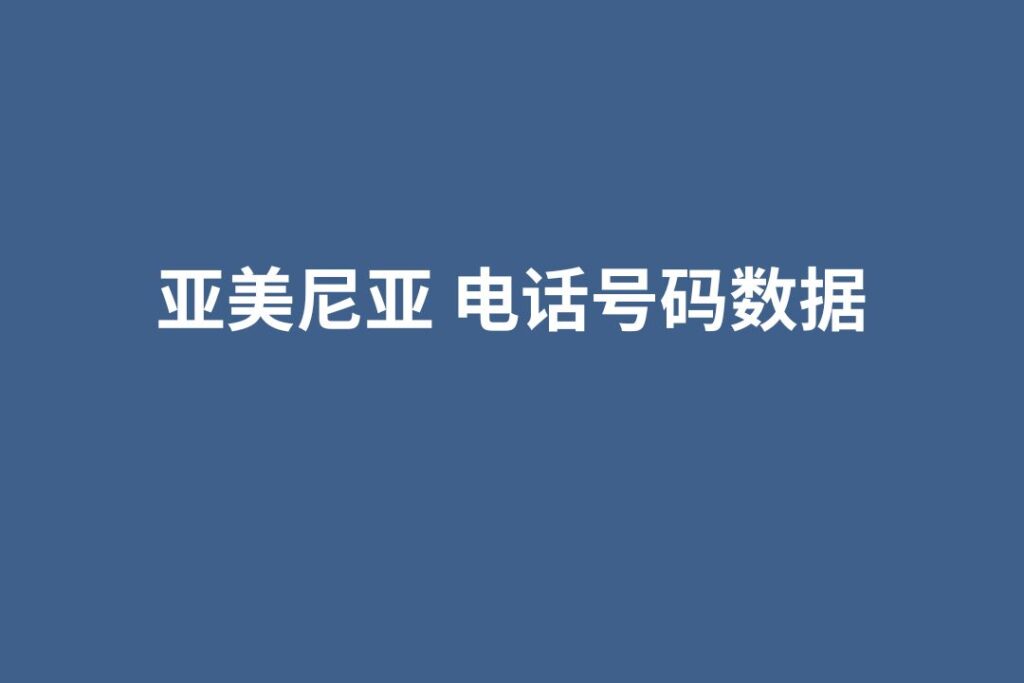 亚美尼亚 电话号码数据